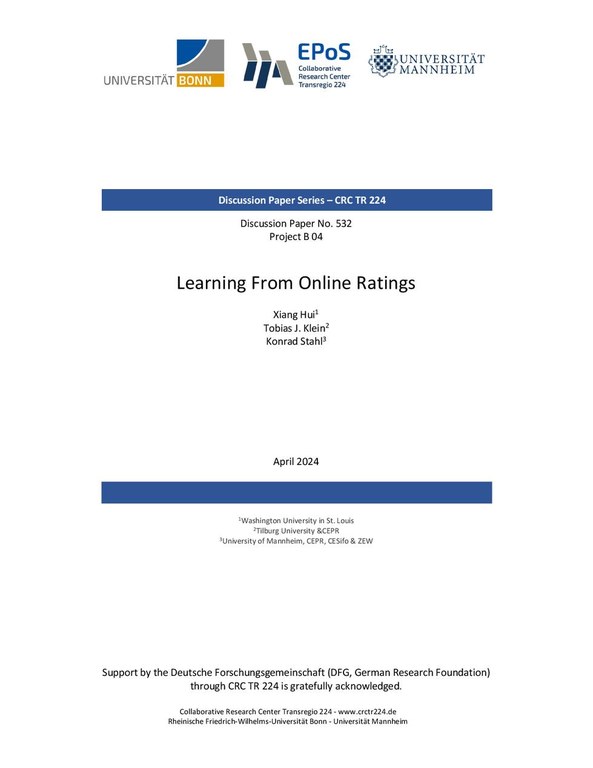 UNIVERSITÄT BONN

EPoS Collaborative Research Center Transregio 224

UNIVERSITÄT MANNHEIM

Discussion Paper Series – CRC TR 224

Discussion Paper No. 532
Project B 04

Learning From Online Ratings

Xiang Hui$^1$
Tobias J. Klein$^2$
Konrad Stahl$^3$

April 2024

$^1$Washington University in St. Louis
$^2$Tilburg University &CEPR
$^3$University of Mannheim, CEPR, CESifo & ZEW

Support by the Deutsche Forschungsgemeinschaft (DFG, German Research Foundation) through CRC TR 224 is gratefully acknowledged.

Collaborative Research Center Transregio 224 - www.crctr224.de
Rheinische Friedrich-Wilhelms-Universität Bonn - Universität Mannheim